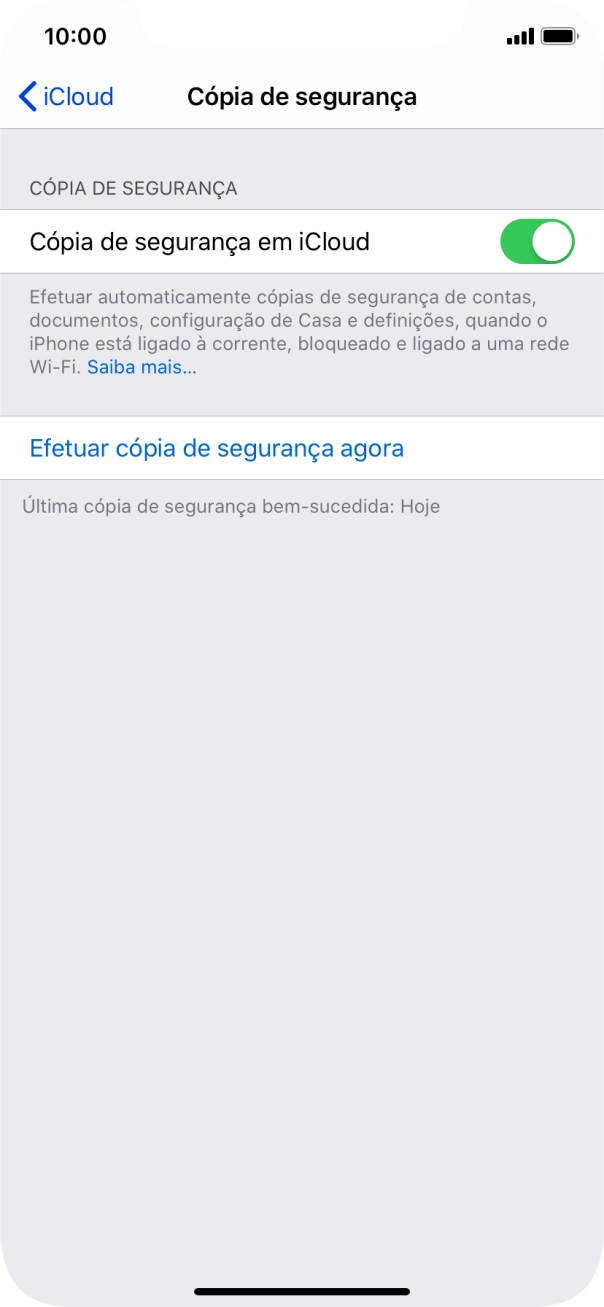 10:00

iCloud

Cópia de segurança

CÓPIA DE SEGURANÇA

Cópia de segurança em iCloud

Efetuar automaticamente cópias de segurança de contas, documentos, configuração de Casa e definições, quando o iPhone está ligado à corrente, bloqueado e ligado a uma rede Wi-Fi. Saiba mais...

Efetuar cópia de segurança agora

Última cópia de segurança bem-sucedida: Hoje